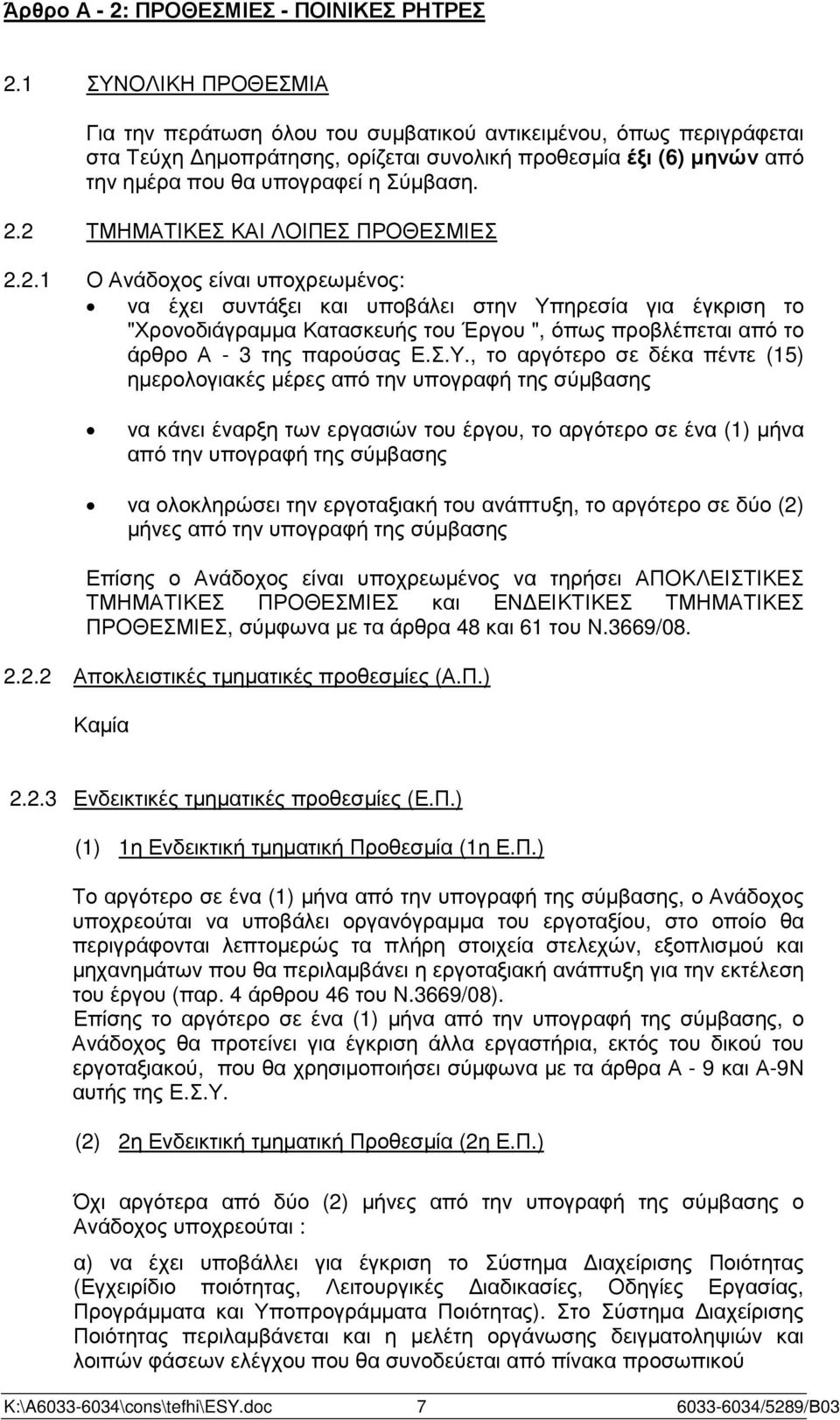 Άρθρο Α - 2: ΠΡΟΘΕΣΜΙΕΣ - ΠΟΙΝΙΚΕΣ ΡΗΤΡΕΣ

2.1 ΣΥΝΟΛΙΚΗ ΠΡΟΘΕΣΜΙΑ

Για την περάτωση όλου του συμβατικού αντικειμένου, όπως περιγράφεται στα Τεύχη Δημοπράτησης, ορίζεται συνολική προθεσμία έξι (6) μηνών από την ημέρα που θα υπογραφεί η Σύμβαση.

2.2 ΤΜΗΜΑΤΙΚΕΣ ΚΑΙ ΛΟΙΠΕΣ ΠΡΟΘΕΣΜΙΕΣ

2.2.1 Ο Ανάδοχος είναι υποχρεωμένος:

• να έχει συντάξει και υποβάλει στην Υπηρεσία για έγκριση το "Χρονοδιάγραμμα Κατασκευής του Έργου ", όπως προβλέπεται από το άρθρο Α - 3 της παρούσας Ε.Σ.Υ., το αργότερο σε δέκα πέντε (15) ημερολογιακές μέρες από την υπογραφή της σύμβασης

• να κάνει έναρξη των εργασιών του έργου, το αργότερο σε ένα (1) μήνα από την υπογραφή της σύμβασης

• να ολοκληρώσει την εργοταξιακή του ανάπτυξη, το αργότερο σε δύο (2) μήνες από την υπογραφή της σύμβασης

Επίσης ο Ανάδοχος είναι υποχρεωμένος να τηρήσει ΑΠΟΚΛΕΙΣΤΙΚΕΣ ΤΜΗΜΑΤΙΚΕΣ ΠΡΟΘΕΣΜΙΕΣ και ΕΝΔΕΙΚΤΙΚΕΣ ΤΜΗΜΑΤΙΚΕΣ ΠΡΟΘΕΣΜΙΕΣ, σύμφωνα με τα άρθρα 48 και 61 του Ν.3669/08.

2.2.2 Αποκλειστικές τμηματικές προθεσμίες (Α.Π.)

Καμία

2.2.3 Ενδεικτικές τμηματικές προθεσμίες (Ε.Π.)

(1) 1η Ενδεικτική τμηματική Προθεσμία (1η Ε.Π.)

Το αργότερο σε ένα (1) μήνα από την υπογραφή της σύμβασης, ο Ανάδοχος υποχρεούται να υποβάλει οργανόγραμμα του εργοταξίου, στο οποίο θα περιγράφονται λεπτομερώς τα πλήρη στοιχεία στελεχών, εξοπλισμού και μηχανημάτων που θα περιλαμβάνει η εργοταξιακή ανάπτυξη για την εκτέλεση του έργου (παρ. 4 άρθρου 46 του Ν.3669/08).
Επίσης το αργότερο σε ένα (1) μήνα από την υπογραφή της σύμβασης, ο Ανάδοχος θα προτείνει για έγκριση άλλα εργαστήρια, εκτός του δικού του εργοταξιακού, που θα χρησιμοποιήσει σύμφωνα με τα άρθρα Α - 9 και Α-9Ν αυτής της Ε.Σ.Υ.

(2) 2η Ενδεικτική τμηματική Προθεσμία (2η Ε.Π.)

Όχι αργότερα από δύο (2) μήνες από την υπογραφή της σύμβασης ο Ανάδοχος υποχρεούται :

α) να έχει υποβάλλει για έγκριση το Σύστημα Διαχείρισης Ποιότητας (Εγχειρίδιο ποιότητας, Λειτουργικές Διαδικασίες, Οδηγίες Εργασίας, Προγράμματα και Υποπρογράμματα Ποιότητας). Στο Σύστημα Διαχείρισης Ποιότητας περιλαμβάνεται και η μελέτη οργάνωσης δειγματοληψιών και λοιπών φάσεων ελέγχου που θα συνοδεύεται από πίνακα προσωπικού

K:\A6033-6034\cons\tefhi\ESY.doc 7 6033-6034/5289/B03